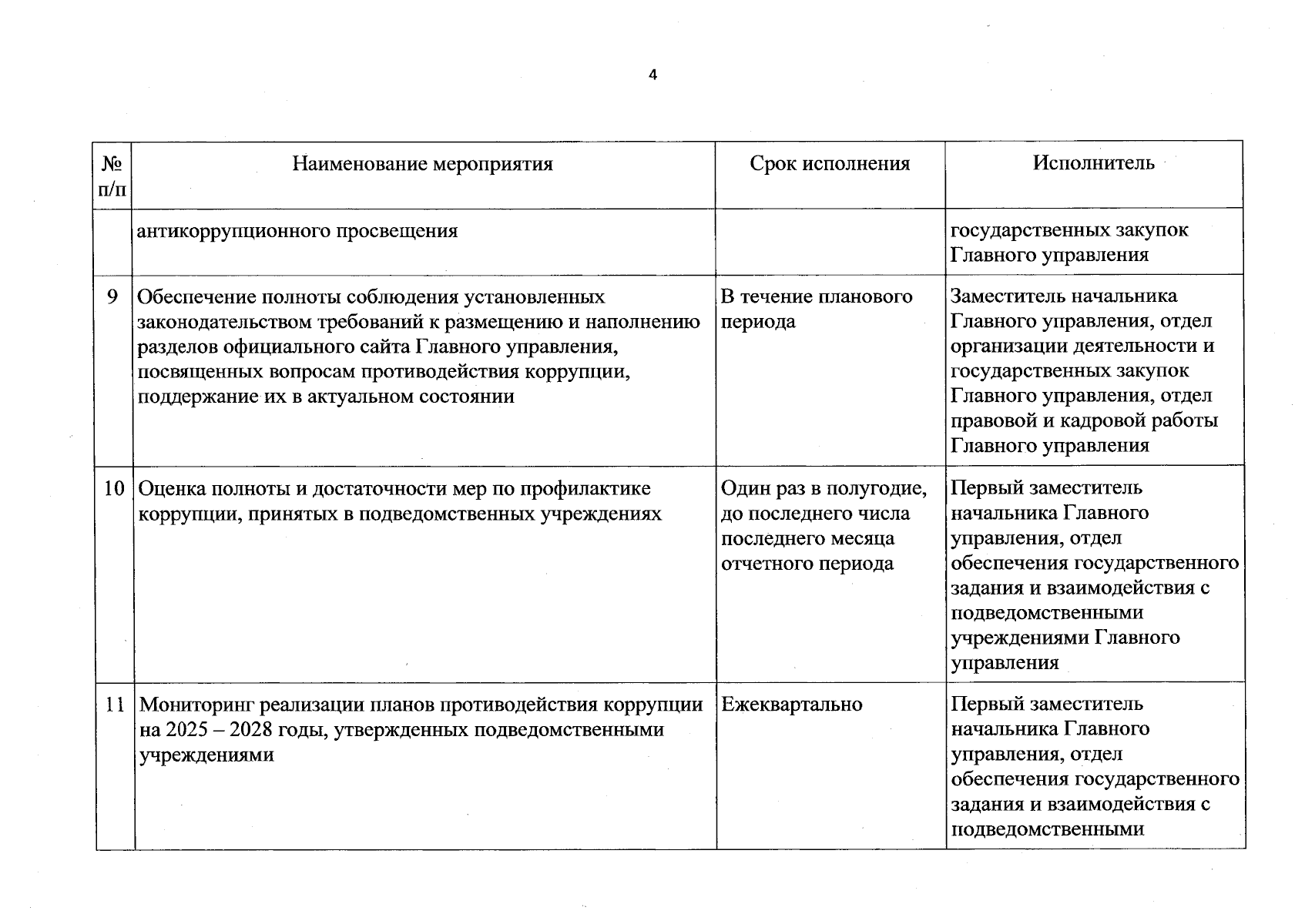 4

| № п/п | Наименование мероприятия | Срок исполнения | Исполнитель |
|---|---|---|---|
| | антикоррупционного просвещения | | государственных закупок Главного управления |
| 9 | Обеспечение полноты соблюдения установленных законодательством требований к размещению и наполнению разделов официального сайта Главного управления, посвященных вопросам противодействия коррупции, поддержание их в актуальном состоянии | В течение планового периода | Заместитель начальника Главного управления, отдел организации деятельности и государственных закупок Главного управления, отдел правовой и кадровой работы Главного управления |
| 10 | Оценка полноты и достаточности мер по профилактике коррупции, принятых в подведомственных учреждениях | Один раз в полугодие, до последнего числа последнего месяца отчетного периода | Первый заместитель начальника Главного управления, отдел обеспечения государственного задания и взаимодействия с подведомственными учреждениями Главного управления |
| 11 | Мониторинг реализации планов противодействия коррупции на 2025 – 2028 годы, утвержденных подведомственными учреждениями | Ежеквартально | Первый заместитель начальника Главного управления, отдел обеспечения государственного задания и взаимодействия с подведомственными |